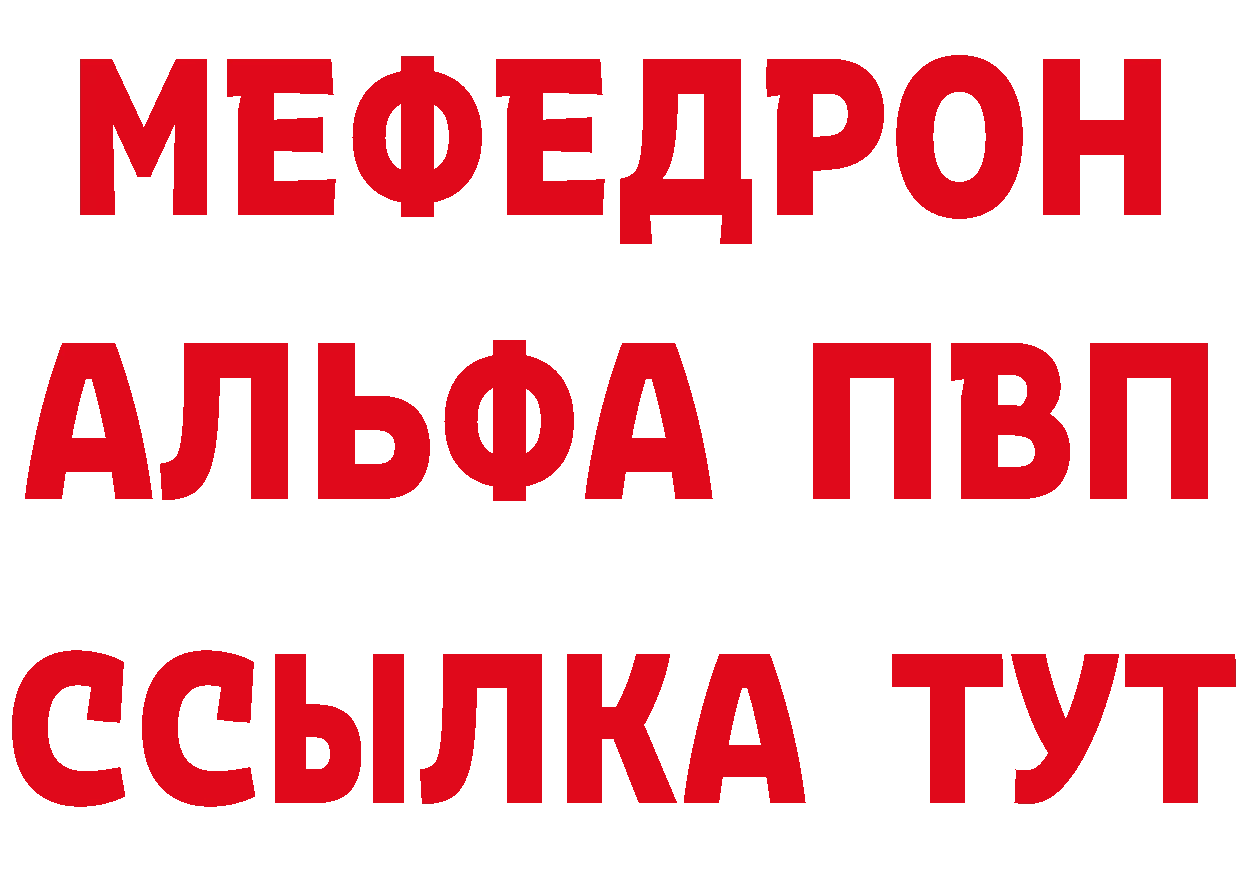 МЕФЕДРОН
АЛЬФА ПВП
ССЫЛКА ТУТ